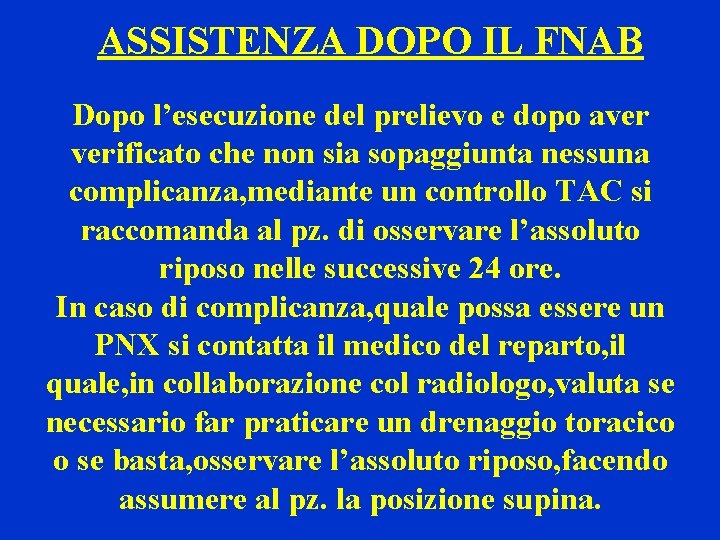 ASSISTENZA DOPO IL FNAB

Dopo l’esecuzione del prelievo e dopo aver verificato che non sia sopaggiunta nessuna complicanza,mediante un controllo TAC si raccomanda al pz. di osservare l’assoluto riposo nelle successive 24 ore.
In caso di complicanza,quale possa essere un PNX si contatta il medico del reparto,il quale,in collaborazione col radiologo,valuta se necessario far praticare un drenaggio toracico o se basta,osservare l’assoluto riposo,facendo assumere al pz. la posizione supina.